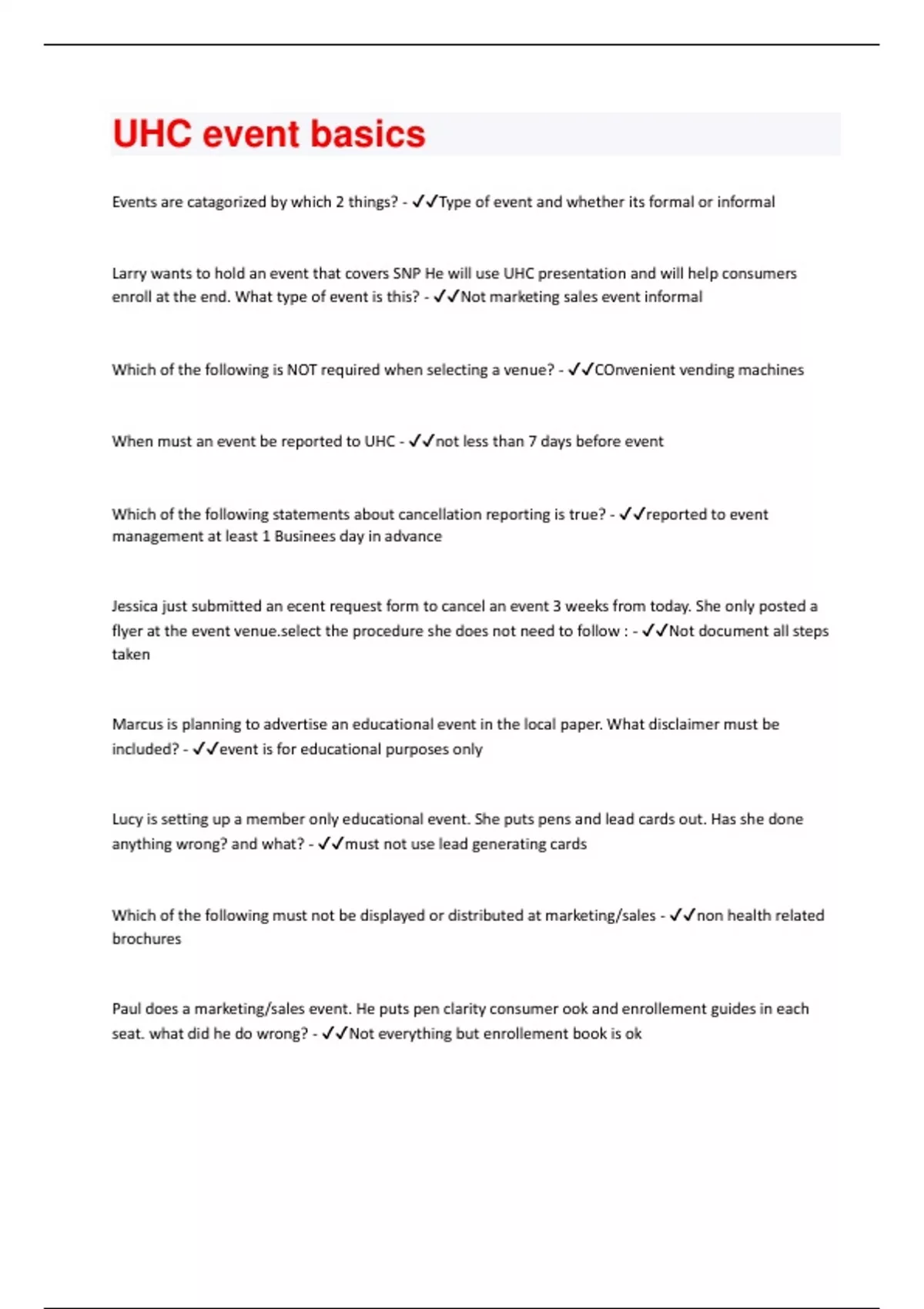 UHC event basics

Events are catagorized by which 2 things? - ✓✓Type of event and whether its formal or informal

Larry wants to hold an event that covers SNP He will use UHC presentation and will help consumers enroll at the end. What type of event is this? - ✓✓Not marketing sales event informal

Which of the following is NOT required when selecting a venue? - ✓✓COnvenient vending machines

When must an event be reported to UHC - ✓✓not less than 7 days before event

Which of the following statements about cancellation reporting is true? - ✓✓reported to event management at least 1 Businees day in advance

Jessica just submitted an ecent request form to cancel an event 3 weeks from today. She only posted a flyer at the event venue.select the procedure she does not need to follow : - ✓✓Not document all steps taken

Marcus is planning to advertise an educational event in the local paper. What disclaimer must be included? - ✓✓event is for educational purposes only

Lucy is setting up a member only educational event. She puts pens and lead cards out. Has she done anything wrong? and what? - ✓✓must not use lead generating cards

Which of the following must not be displayed or distributed at marketing/sales - ✓✓non health related brochures

Paul does a marketing/sales event. He puts pen clarity consumer ook and enrollement guides in each seat. what did he do wrong? - ✓✓Not everything but enrollement book is ok